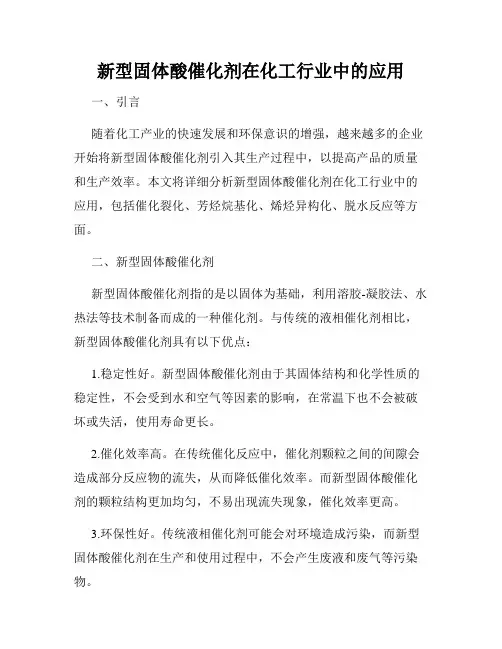 新型固体酸催化剂在化工行业中的应用

一、引言

随着化工产业的快速发展和环保意识的增强，越来越多的企业开始将新型固体酸催化剂引入其生产过程中，以提高产品的质量和生产效率。本文将详细分析新型固体酸催化剂在化工行业中的应用，包括催化裂化、芳烃烷基化、烯烃异构化、脱水反应等方面。

二、新型固体酸催化剂

新型固体酸催化剂指的是以固体为基础，利用溶胶-凝胶法、水热法等技术制备而成的一种催化剂。与传统的液相催化剂相比，新型固体酸催化剂具有以下优点：

1.稳定性好。新型固体酸催化剂由于其固体结构和化学性质的稳定性，不会受到水和空气等因素的影响，在常温下也不会被破坏或失活，使用寿命更长。

2.催化效率高。在传统催化反应中，催化剂颗粒之间的间隙会造成部分反应物的流失，从而降低催化效率。而新型固体酸催化剂的颗粒结构更加均匀，不易出现流失现象，催化效率更高。

3.环保性好。传统液相催化剂可能会对环境造成污染，而新型固体酸催化剂在生产和使用过程中，不会产生废液和废气等污染物。